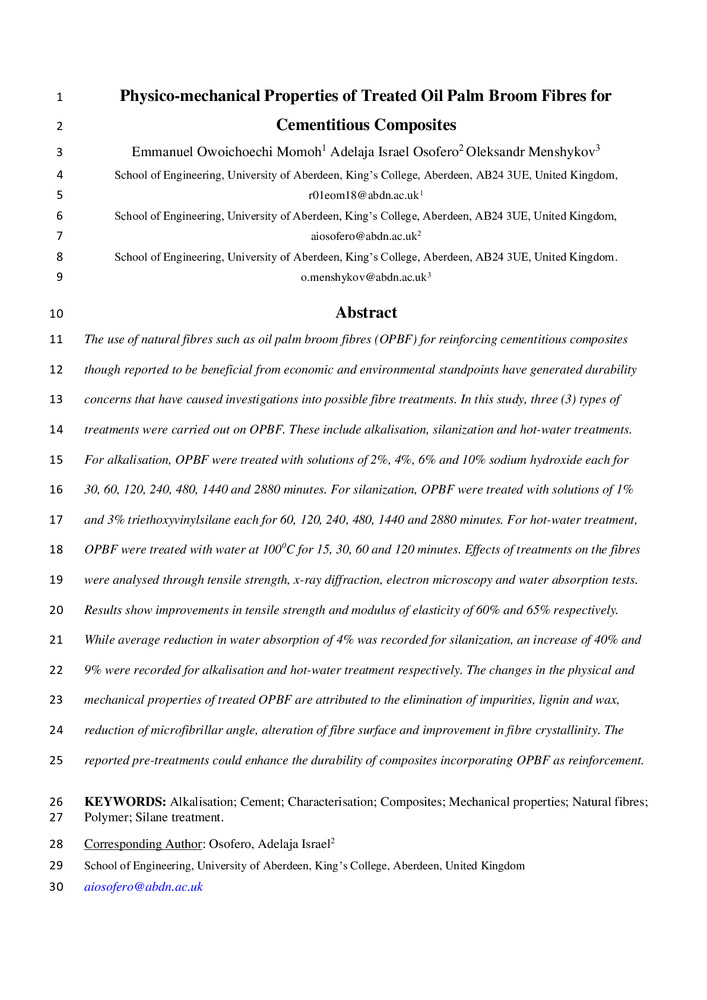 1 Physico-mechanical Properties of Treated Oil Palm Broom Fibres for
2 Cementitious Composites
3 Emmanuel Owoichoechi Momoh$^1$ Adelaja Israel Osofero$^2$ Oleksandr Menshykov$^3$
4 School of Engineering, University of Aberdeen, King's College, Aberdeen, AB24 3UE, United Kingdom,
5 r01eom18@abdn.ac.uk$^1$
6 School of Engineering, University of Aberdeen, King's College, Aberdeen, AB24 3UE, United Kingdom,
7 aiosofero@abdn.ac.uk$^2$
8 School of Engineering, University of Aberdeen, King's College, Aberdeen, AB24 3UE, United Kingdom.
9 o.menshykov@abdn.ac.uk$^3$

10 Abstract
11 The use of natural fibres such as oil palm broom fibres (OPBF) for reinforcing cementitious composites
12 though reported to be beneficial from economic and environmental standpoints have generated durability
13 concerns that have caused investigations into possible fibre treatments. In this study, three (3) types of
14 treatments were carried out on OPBF. These include alkalisation, silanization and hot-water treatments.
15 For alkalisation, OPBF were treated with solutions of 2%, 4%, 6% and 10% sodium hydroxide each for
16 30, 60, 120, 240, 480, 1440 and 2880 minutes. For silanization, OPBF were treated with solutions of 1%
17 and 3% triethoxyvinylsilane each for 60, 120, 240, 480, 1440 and 2880 minutes. For hot-water treatment,
18 OPBF were treated with water at $100^0C$ for 15, 30, 60 and 120 minutes. Effects of treatments on the fibres
19 were analysed through tensile strength, x-ray diffraction, electron microscopy and water absorption tests.
20 Results show improvements in tensile strength and modulus of elasticity of 60% and 65% respectively.
21 While average reduction in water absorption of 4% was recorded for silanization, an increase of 40% and
22 9% were recorded for alkalisation and hot-water treatment respectively. The changes in the physical and
23 mechanical properties of treated OPBF are attributed to the elimination of impurities, lignin and wax,
24 reduction of microfibrillar angle, alteration of fibre surface and improvement in fibre crystallinity. The
25 reported pre-treatments could enhance the durability of composites incorporating OPBF as reinforcement.

26 KEYWORDS: Alkalisation; Cement; Characterisation; Composites; Mechanical properties; Natural fibres;
27 Polymer; Silane treatment.
28 Corresponding Author: Osofero, Adelaja Israel$^2$
29 School of Engineering, University of Aberdeen, King's College, Aberdeen, United Kingdom
30 aiosofero@abdn.ac.uk